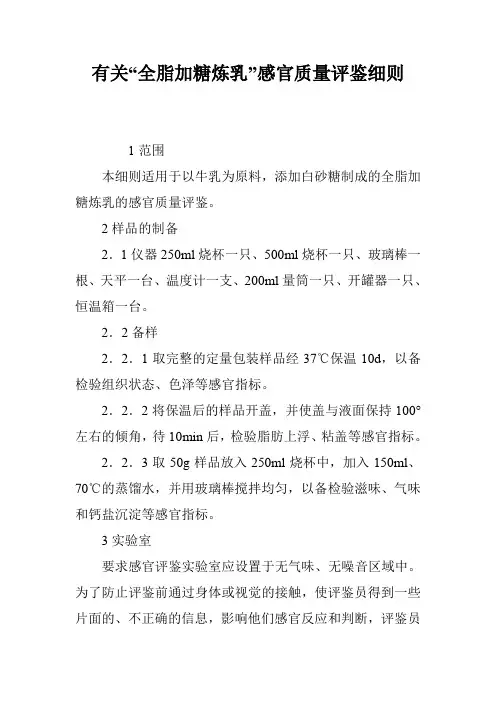 有关“全脂加糖炼乳”感官质量评鉴细则

1 范围

本细则适用于以牛乳为原料，添加白砂糖制成的全脂加糖炼乳的感官质量评鉴。

2 样品的制备

2．1 仪器 250ml 烧杯一只、500ml 烧杯一只、玻璃棒一根、天平一台、温度计一支、200ml 量筒一只、开罐器一只、恒温箱一台。

2．2 备样

2．2．1 取完整的定量包装样品经 37℃保温 10d，以备检验组织状态、色泽等感官指标。

2．2．2 将保温后的样品开盖，并使盖与液面保持 100°左右的倾角，待 10min 后，检验脂肪上浮、粘盖等感官指标。

2．2．3 取 50g 样品放入 250ml 烧杯中，加入 150ml、70℃的蒸馏水，并用玻璃棒搅拌均匀，以备检验滋味、气味和钙盐沉淀等感官指标。

3 实验室

要求感官评鉴实验室应设置于无气味、无噪音区域中。为了防止评鉴前通过身体或视觉的接触，使评鉴员得到一些片面的、不正确的信息，影响他们感官反应和判断，评鉴员